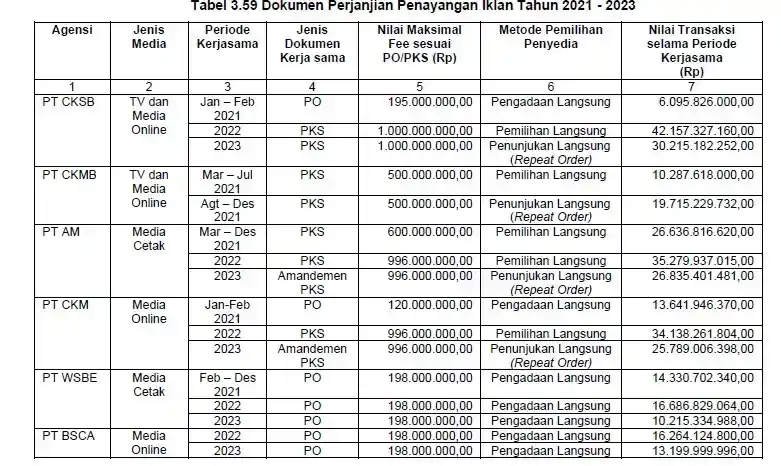 Tabel 3.59 Dokumen Perjanjian Penayangan Iklan Tahun 2021 - 2023

| Agensi | Jenis Media | Periode Kerjasama | Jenis Dokumen Kerja sama | Nilai Maksimal Fee sesuai PO/PKS (Rp) | Metode Pemilihan Penyedia | Nilai Transaksi selama Periode Kerjasama (Rp) |
|---|---|---|---|---|---|---|
| 1 | 2 | 3 | 4 | 5 | 6 | 7 |
| PT CKSB | TV dan Media Online | Jan – Feb 2021 | PO | 195.000.000,00 | Pengadaan Langsung | 6.095.826.000,00 |
| | | 2022 | PKS | 1.000.000.000,00 | Pemilihan Langsung | 42.157.327.160,00 |
| | | 2023 | PKS | 1.000.000.000,00 | Penunjukan Langsung (Repeat Order) | 30.215.182.252,00 |
| PT CKMB | TV dan Media Online | Mar – Jul 2021 | PKS | 500.000.000,00 | Pemilihan Langsung | 10.287.618.000,00 |
| | | Agt – Des 2021 | PKS | 500.000.000,00 | Penunjukan Langsung (Repeat Order) | 19.715.229.732,00 |
| PT AM | Media Cetak | Mar – Des 2021 | PKS | 600.000.000,00 | Pemilihan Langsung | 26.636.816.620,00 |
| | | 2022 | PKS | 996.000.000,00 | Pemilihan Langsung | 35.279.937.015,00 |
| | | 2023 | Amandemen PKS | 996.000.000,00 | Penunjukan Langsung (Repeat Order) | 26.835.401.481,00 |
| PT CKM | Media Online | Jan-Feb 2021 | PO | 120.000.000,00 | Pengadaan Langsung | 13.641.946.370,00 |
| | | 2022 | PKS | 996.000.000,00 | Pemilihan Langsung | 34.138.261.804,00 |
| | | 2023 | Amandemen PKS | 996.000.000,00 | Penunjukan Langsung (Repeat Order) | 25.789.006.398,00 |
| PT WSBE | Media Cetak | Feb – Des 2021 | PO | 198.000.000,00 | Pengadaan Langsung | 14.330.702.340,00 |
| | | 2022 | PO | 198.000.000,00 | Pengadaan Langsung | 16.686.829.064,00 |
| | | 2023 | PO | 198.000.000,00 | Pengadaan Langsung | 10.215.334.988,00 |
| PT BSCA | Media Online | 2022 | PO | 198.000.000,00 | Pengadaan Langsung | 16.264.124.800,00 |
| | | 2023 | PO | 198.000.000,00 | Pengadaan Langsung | 13.199.999.996,00 |